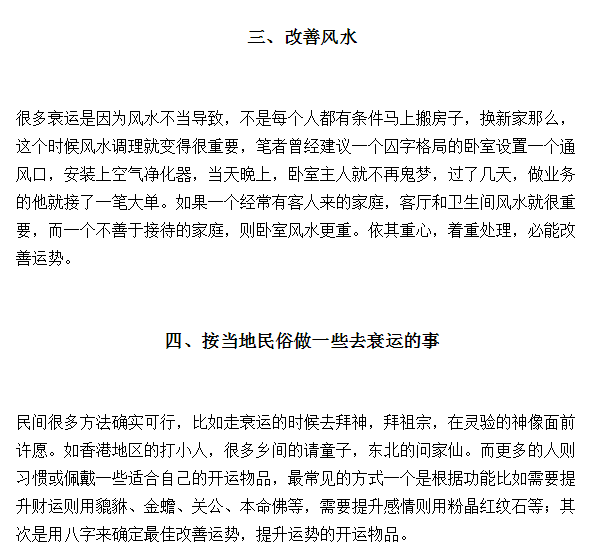 三、改善风水

很多衰运是因为风水不当导致，不是每个人都有条件马上搬房子，换新家那么，这个时候风水调理就变得很重要，笔者曾经建议一个囚字格局的卧室设置一个通风口，安装上空气净化器，当天晚上，卧室主人就不再鬼梦，过了几天，做业务的他就接了一笔大单。如果一个经常有客人来的家庭，客厅和卫生间风水就很重要，而一个不善于接待的家庭，则卧室风水更重。依其重心，着重处理，必能改善运势。

四、按当地民俗做一些去衰运的事

民间很多方法确实可行，比如走衰运的时候去拜神，拜祖宗，在灵验的神像面前许愿。如香港地区的打小人，很多乡间的请童子，东北的问家仙。而更多的人则习惯或佩戴一些适合自己的开运物品，最常见的方式一个是根据功能比如需要提升财运则用貔貅、金蟾、关公、本命佛等，需要提升感情则用粉晶红纹石等；其次是用八字来确定最佳改善运势，提升运势的开运物品。